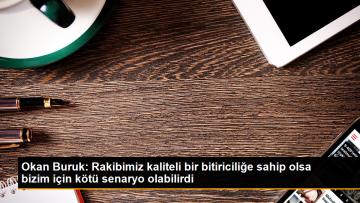 Okan Buruk: Rakibimiz kaliteli bir bitiriciliğe sahip olsa bizim için kötü senaryo olabilirdi